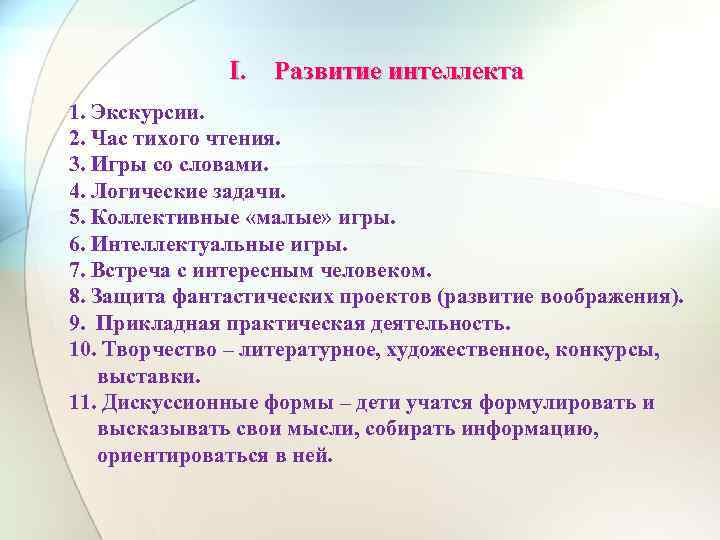 I. Развитие интеллекта

1. Экскурсии.
2. Час тихого чтения.
3. Игры со словами.
4. Логические задачи.
5. Коллективные «малые» игры.
6. Интеллектуальные игры.
7. Встреча с интересным человеком.
8. Защита фантастических проектов (развитие воображения).
9. Прикладная практическая деятельность.
10. Творчество – литературное, художественное, конкурсы, выставки.
11. Дискуссионные формы – дети учатся формулировать и высказывать свои мысли, собирать информацию, ориентироваться в ней.